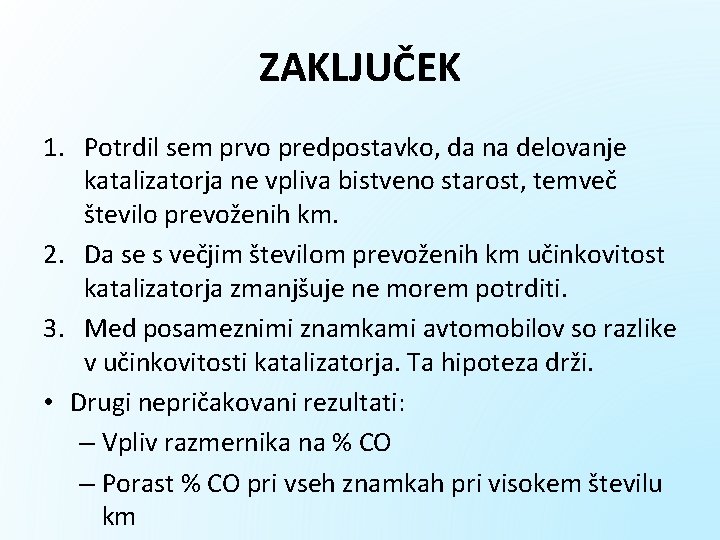 ZAKLJUČEK

1. Potrdil sem prvo predpostavko, da na delovanje katalizatorja ne vpliva bistveno starost, temveč število prevoženih km.
2. Da se s večjim številom prevoženih km učinkovitost katalizatorja zmanjšuje ne morem potrditi.
3. Med posameznimi znamkami avtomobilov so razlike v učinkovitosti katalizatorja. Ta hipoteza drži.

• Drugi nepričakovani rezultati:
– Vpliv razmernika na % CO
– Porast % CO pri vseh znamkah pri visokem številu km